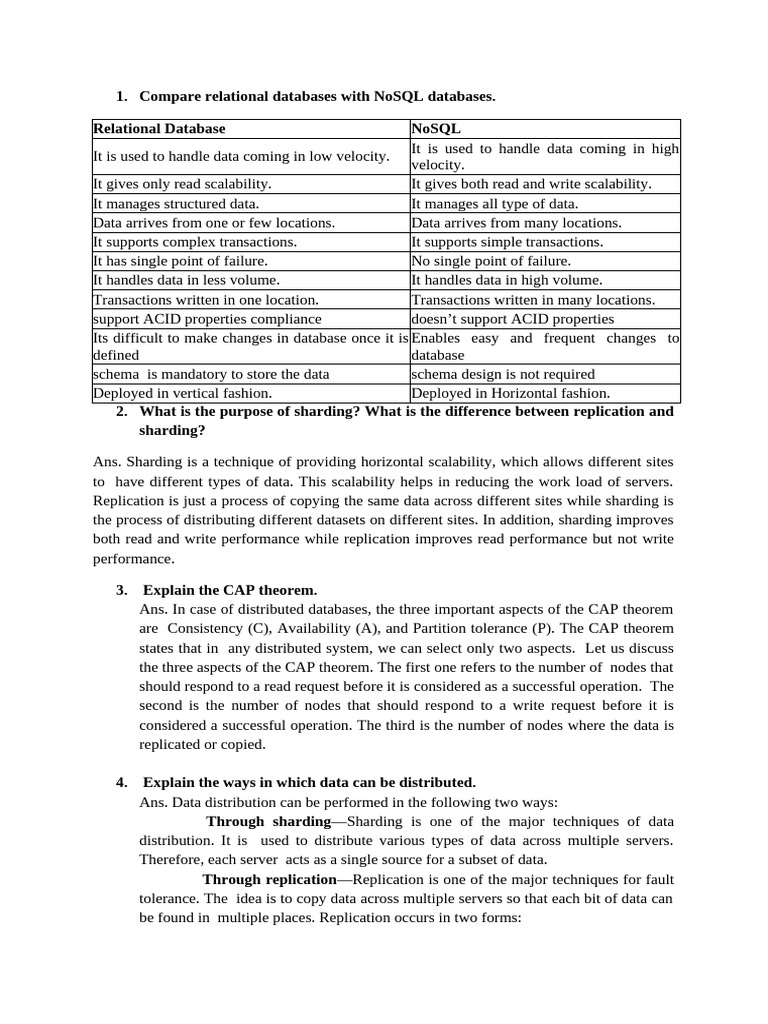 1. Compare relational databases with NoSQL databases.

| Relational Database | NoSQL |
|---|---|
| It is used to handle data coming in low velocity. | It is used to handle data coming in high velocity. |
| It gives only read scalability. | It gives both read and write scalability. |
| It manages structured data. | It manages all type of data. |
| Data arrives from one or few locations. | Data arrives from many locations. |
| It supports complex transactions. | It supports simple transactions. |
| It has single point of failure. | No single point of failure. |
| It handles data in less volume. | It handles data in high volume. |
| Transactions written in one location. | Transactions written in many locations. |
| support ACID properties compliance | doesn't support ACID properties |
| Its difficult to make changes in database once it is defined | Enables easy and frequent changes to database |
| schema is mandatory to store the data | schema design is not required |
| Deployed in vertical fashion. | Deployed in Horizontal fashion. |

2. What is the purpose of sharding? What is the difference between replication and sharding?

Ans. Sharding is a technique of providing horizontal scalability, which allows different sites to have different types of data. This scalability helps in reducing the work load of servers. Replication is just a process of copying the same data across different sites while sharding is the process of distributing different datasets on different sites. In addition, sharding improves both read and write performance while replication improves read performance but not write performance.

3. Explain the CAP theorem.
Ans. In case of distributed databases, the three important aspects of the CAP theorem are Consistency (C), Availability (A), and Partition tolerance (P). The CAP theorem states that in any distributed system, we can select only two aspects. Let us discuss the three aspects of the CAP theorem. The first one refers to the number of nodes that should respond to a read request before it is considered as a successful operation. The second is the number of nodes that should respond to a write request before it is considered a successful operation. The third is the number of nodes where the data is replicated or copied.

4. Explain the ways in which data can be distributed.
Ans. Data distribution can be performed in the following two ways:
Through sharding—Sharding is one of the major techniques of data distribution. It is used to distribute various types of data across multiple servers. Therefore, each server acts as a single source for a subset of data.
Through replication—Replication is one of the major techniques for fault tolerance. The idea is to copy data across multiple servers so that each bit of data can be found in multiple places. Replication occurs in two forms: